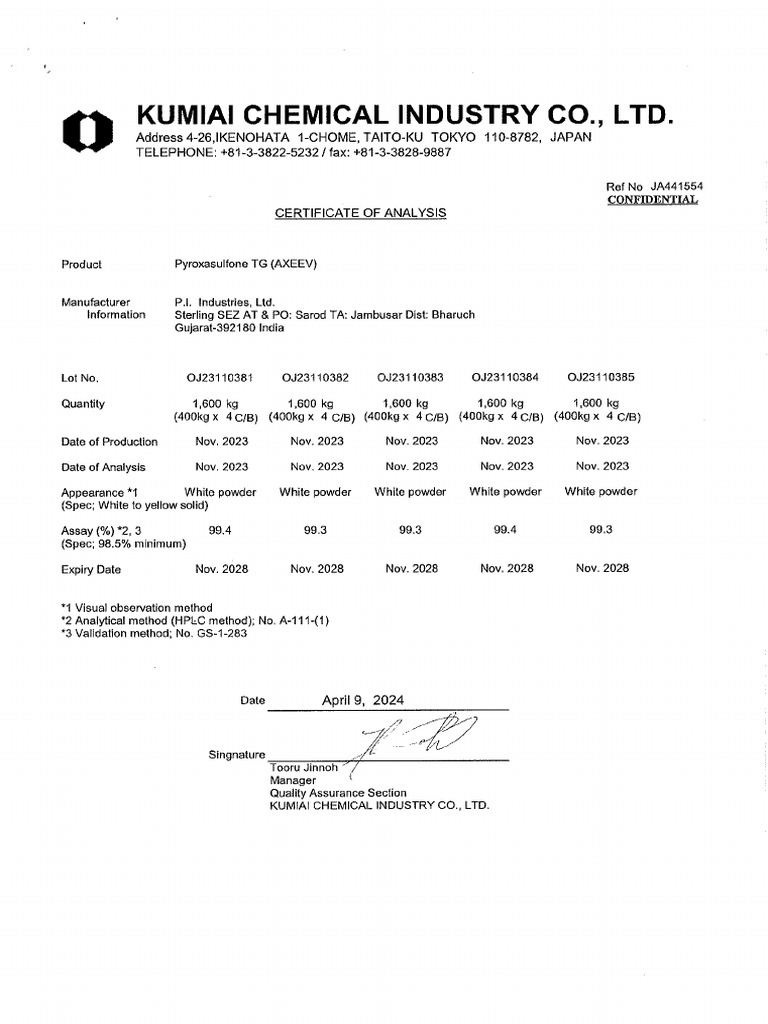 KUMIAI CHEMICAL INDUSTRY CO., LTD.
Address 4-26,IKENOHATA 1-CHOME, TAITO-KU TOKYO 110-8782, JAPAN
TELEPHONE: +81-3-3822-5232 / fax: +81-3-3828-9887

Ref No JA441554
CONFIDENTIAL

CERTIFICATE OF ANALYSIS

Product Pyroxasulfone TG (AXEEV)

Manufacturer Information P.I. Industries, Ltd.
Sterling SEZ AT & PO: Sarod TA: Jambusar Dist: Bharuch
Gujarat-392180 India

| Lot No. | OJ23110381 | OJ23110382 | OJ23110383 | OJ23110384 | OJ23110385 |
|---|---|---|---|---|---|
| Quantity | 1,600 kg (400kg x 4 C/B) | 1,600 kg (400kg x 4 C/B) | 1,600 kg (400kg x 4 C/B) | 1,600 kg (400kg x 4 C/B) | 1,600 kg (400kg x 4 C/B) |
| Date of Production | Nov. 2023 | Nov. 2023 | Nov. 2023 | Nov. 2023 | Nov. 2023 |
| Date of Analysis | Nov. 2023 | Nov. 2023 | Nov. 2023 | Nov. 2023 | Nov. 2023 |
| Appearance *1 (Spec; White to yellow solid) | White powder | White powder | White powder | White powder | White powder |
| Assay (%) *2, 3 (Spec; 98.5% minimum) | 99.4 | 99.3 | 99.3 | 99.4 | 99.3 |
| Expiry Date | Nov. 2028 | Nov. 2028 | Nov. 2028 | Nov. 2028 | Nov. 2028 |

*1 Visual observation method
*2 Analytical method (HPLC method); No. A-111-(1)
*3 Validation method; No. GS-1-283

Date April 9, 2024

Singnature
Tooru Jinnoh
Manager
Quality Assurance Section
KUMIAI CHEMICAL INDUSTRY CO., LTD.